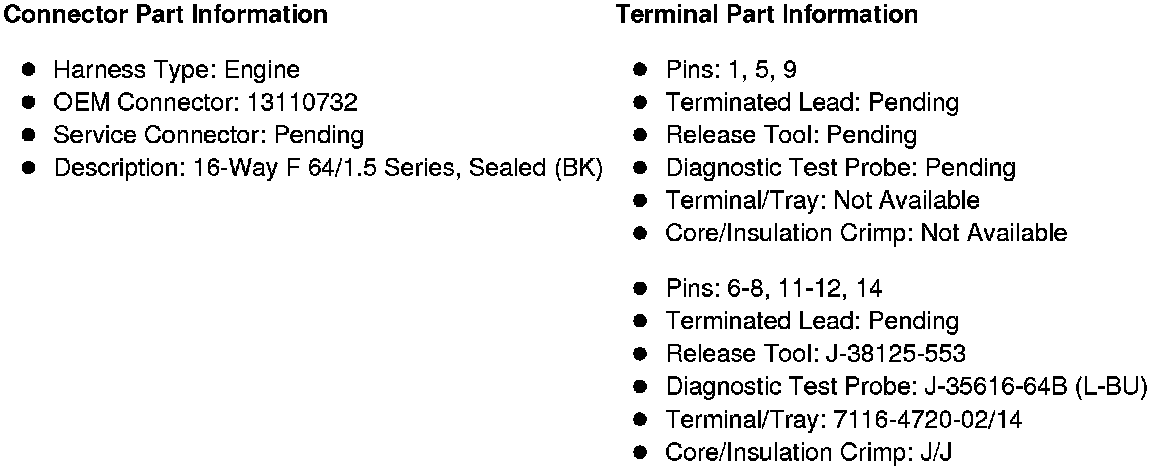 Connector Part Information

• Harness Type: Engine
• OEM Connector: 13110732
• Service Connector: Pending
• Description: 16-Way F 64/1.5 Series, Sealed (BK)

Terminal Part Information

• Pins: 1, 5, 9
• Terminated Lead: Pending
• Release Tool: Pending
• Diagnostic Test Probe: Pending
• Terminal/Tray: Not Available
• Core/Insulation Crimp: Not Available

• Pins: 6-8, 11-12, 14
• Terminated Lead: Pending
• Release Tool: J-38125-553
• Diagnostic Test Probe: J-35616-64B (L-BU)
• Terminal/Tray: 7116-4720-02/14
• Core/Insulation Crimp: J/J